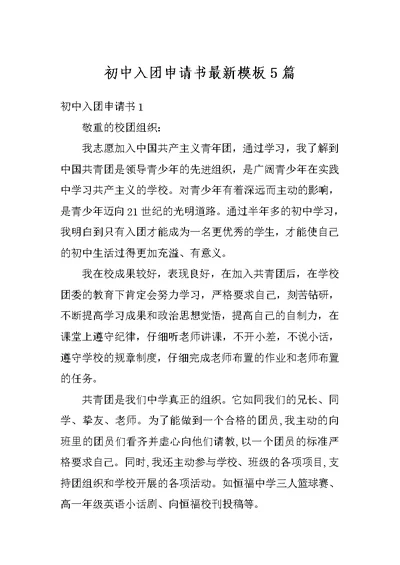 初中入团申请书最新模板5篇

初中入团申请书1

敬重的校团组织：

我志愿加入中国共产主义青年团，通过学习，我了解到中国共青团是领导青少年的先进组织，是广阔青少年在实践中学习共产主义的学校。对青少年有着深远而主动的影响，是青少年迈向21世纪的光明道路。通过半年多的初中学习，我明白到只有入团才能成为一名更优秀的学生，才能使自己的初中生活过得更加充溢、有意义。

我在校成果较好，表现良好，在加入共青团后，在学校团委的教育下肯定会努力学习，严格要求自己，刻苦钻研，不断提高学习成果和政治思想觉悟，提高自己的自制力，在课堂上遵守纪律，仔细听老师讲课，不开小差，不说小话，遵守学校的规章制度，仔细完成老师布置的作业和老师布置的任务。

共青团是我们中学真正的组织。它如同我们的兄长、同学、挚友、老师。为了能做到一个合格的团员，我主动的向班里的团员们看齐并虚心向他们请教，以一个团员的标准严格要求自己。同时，我还主动参与学校、班级的各项项目，支持团组织和学校开展的各项活动。如恒福中学三人篮球赛、高一年级英语小话剧、向恒福校刊投稿等。